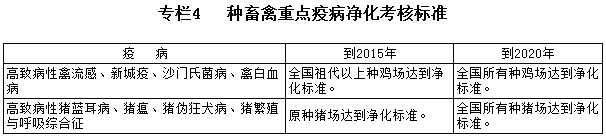 专栏4　种畜禽重点疫病净化考核标准

| 疫　病 | 到2015年 | 到2020年 |
|---|---|---|
| 高致病性禽流感、新城疫、沙门氏菌病、禽白血病 | 全国祖代以上种鸡场达到净化标准。 | 全国所有种鸡场达到净化标准。 |
| 高致病性猪蓝耳病、猪瘟、猪伪狂犬病、猪繁殖与呼吸综合征 | 原种猪场达到净化标准。 | 全国所有种猪场达到净化标准。 |